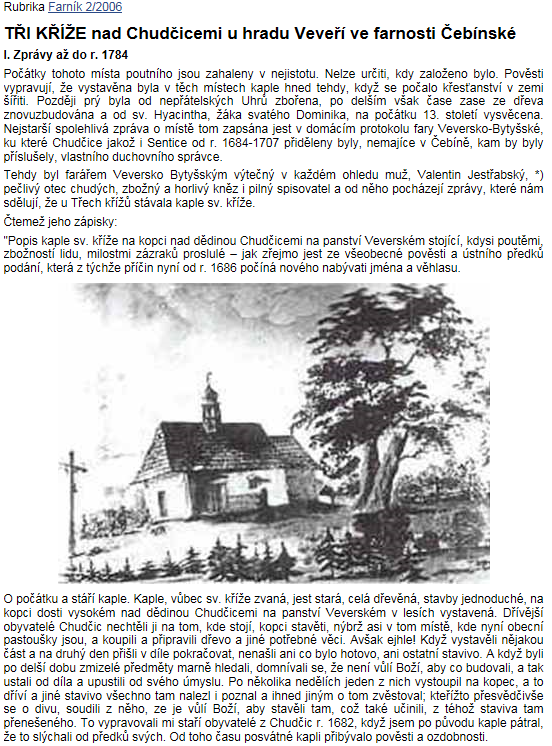 Rubrika Farník 2/2006

TŘI KŘÍŽE nad Chudčicemi u hradu Veveří ve farnosti Čebínské

I. Zprávy až do r. 1784

Počátky tohoto místa poutního jsou zahaleny v nejistotu. Nelze určiti, kdy založeno bylo. Pověsti vypravují, že vystavěna byla v těch místech kaple hned tehdy, když se počalo křesťanství v zemi šířiti. Později prý byla od nepřátelských Uhrů zbořena, po delším však čase zase ze dřeva znovuzbudována a od sv. Hyacintha, žáka svatého Dominika, na počátku 13. století vysvěcena. Nejstarší spolehlivá zpráva o místě tom zapsána jest v domácím protokolu fary Veversko-Bytyšské, ku které Chudčice jakož i Sentice od r. 1684-1707 přiděleny byly, nemajíce v Čebíně, kam by byly příslušely, vlastního duchovního správce.

Tehdy byl farářem Veversko Bytyšským výtečný v každém ohledu muž, Valentin Jestřabský, *) pečlivý otec chudých, zbožný a horlivý kněz i pilný spisovatel a od něho pocházejí zprávy, které nám sdělují, že u Třech křížů stávala kaple sv. kříže.

Čtemež jeho zápisky:

"Popis kaple sv. kříže na kopci nad dědinou Chudčicemi na panství Veverském stojící, kdysi poutěmi, zbožností lidu, milostmi zázraků proslulé – jak zřejmo jest ze všeobecné pověsti a ústního předků podání, která z týchže příčin nyní od r. 1686 počíná nového nabývati jména a věhlasu.

O počátku a stáří kaple. Kaple, vůbec sv. kříže zvaná, jest stará, celá dřevěná, stavby jednoduché, na kopci dosti vysokém nad dědinou Chudčicemi na panství Veverském v lesích vystavená. Dřívější obyvatelé Chudčic nechtěli ji na tom, kde stojí, kopci stavěti, nýbrž asi v tom místě, kde nyní obecní pastoušky jsou, a koupili a připravili dřevo a jiné potřebné věci. Avšak ejhle! Když vystavěli nějakou část a na druhý den přišli v díle pokračovat, nenašli ani co bylo hotovo, ani ostatní stavivo. A když byli po delší dobu zmizelé předměty marně hledali, domnívali se, že není vůlí Boží, aby co budovali, a tak ustali od díla a upustili od svého úmyslu. Po několika nedělích jeden z nich vystoupil na kopec, a to dříví a jiné stavivo všechno tam nalezl i poznal a ihned jiným o tom zvěstoval; kteřížto přesvědčivše se o divu, soudili z něho, ze je vůlí Boží, aby stavěli tam, což také učinili, z téhož staviva tam přeneseného. To vypravovali mi staří obyvatelé z Chudčic r. 1682, když jsem po původu kaple pátral, že to slýchali od předků svých. Od toho času posvátné kapli přibývalo pověsti a ozdobnosti.